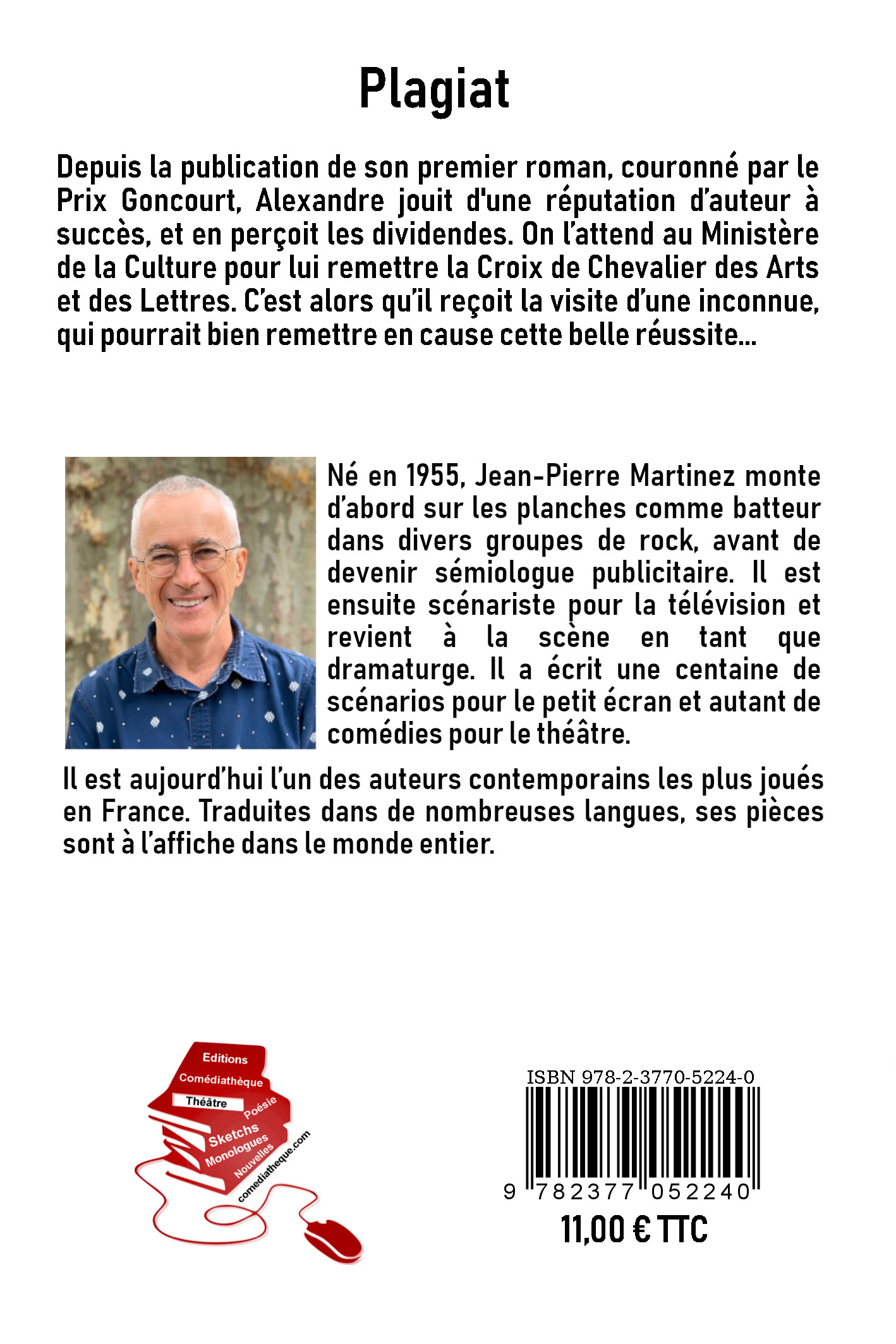 Plagiat

Depuis la publication de son premier roman, couronné par le Prix Goncourt, Alexandre jouit d'une réputation d'auteur à succès, et en perçoit les dividendes. On l'attend au Ministère de la Culture pour lui remettre la Croix de Chevalier des Arts et des Lettres. C'est alors qu'il reçoit la visite d'une inconnue, qui pourrait bien remettre en cause cette belle réussite…

Né en 1955, Jean-Pierre Martinez monte d'abord sur les planches comme batteur dans divers groupes de rock, avant de devenir sémiologue publicitaire. Il est ensuite scénariste pour la télévision et revient à la scène en tant que dramaturge. Il a écrit une centaine de scénarios pour le petit écran et autant de comédies pour le théâtre.

Il est aujourd'hui l'un des auteurs contemporains les plus joués en France. Traduites dans de nombreuses langues, ses pièces sont à l'affiche dans le monde entier.

Editions
Comédiathèque
Théâtre
Poésie
Sketchs
Monologues
Nouvelles
comediatheque.com

ISBN 978-2-3770-5224-0
9 782377 052240
11,00 € TTC